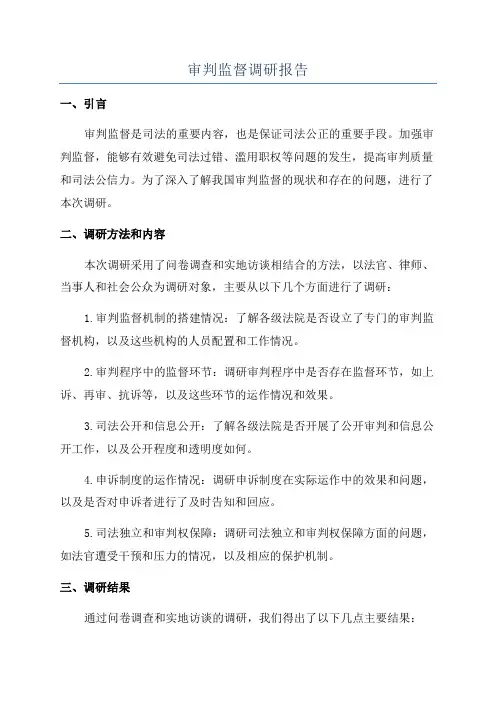 审判监督调研报告

一、引言

审判监督是司法的重要内容，也是保证司法公正的重要手段。加强审判监督，能够有效避免司法过错、滥用职权等问题的发生，提高审判质量和司法公信力。为了深入了解我国审判监督的现状和存在的问题，进行了本次调研。

二、调研方法和内容

本次调研采用了问卷调查和实地访谈相结合的方法，以法官、律师、当事人和社会公众为调研对象，主要从以下几个方面进行了调研：

1.审判监督机制的搭建情况：了解各级法院是否设立了专门的审判监督机构，以及这些机构的人员配置和工作情况。

2.审判程序中的监督环节：调研审判程序中是否存在监督环节，如上诉、再审、抗诉等，以及这些环节的运作情况和效果。

3.司法公开和信息公开：了解各级法院是否开展了公开审判和信息公开工作，以及公开程度和透明度如何。

4.申诉制度的运作情况：调研申诉制度在实际运作中的效果和问题，以及是否对申诉者进行了及时告知和回应。

5.司法独立和审判权保障：调研司法独立和审判权保障方面的问题，如法官遭受干预和压力的情况，以及相应的保护机制。

三、调研结果

通过问卷调查和实地访谈的调研，我们得出了以下几点主要结果：